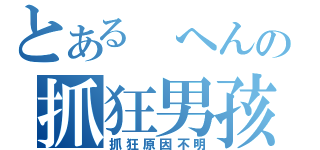 とある　へんの
抓狂男孩
抓狂原因不明